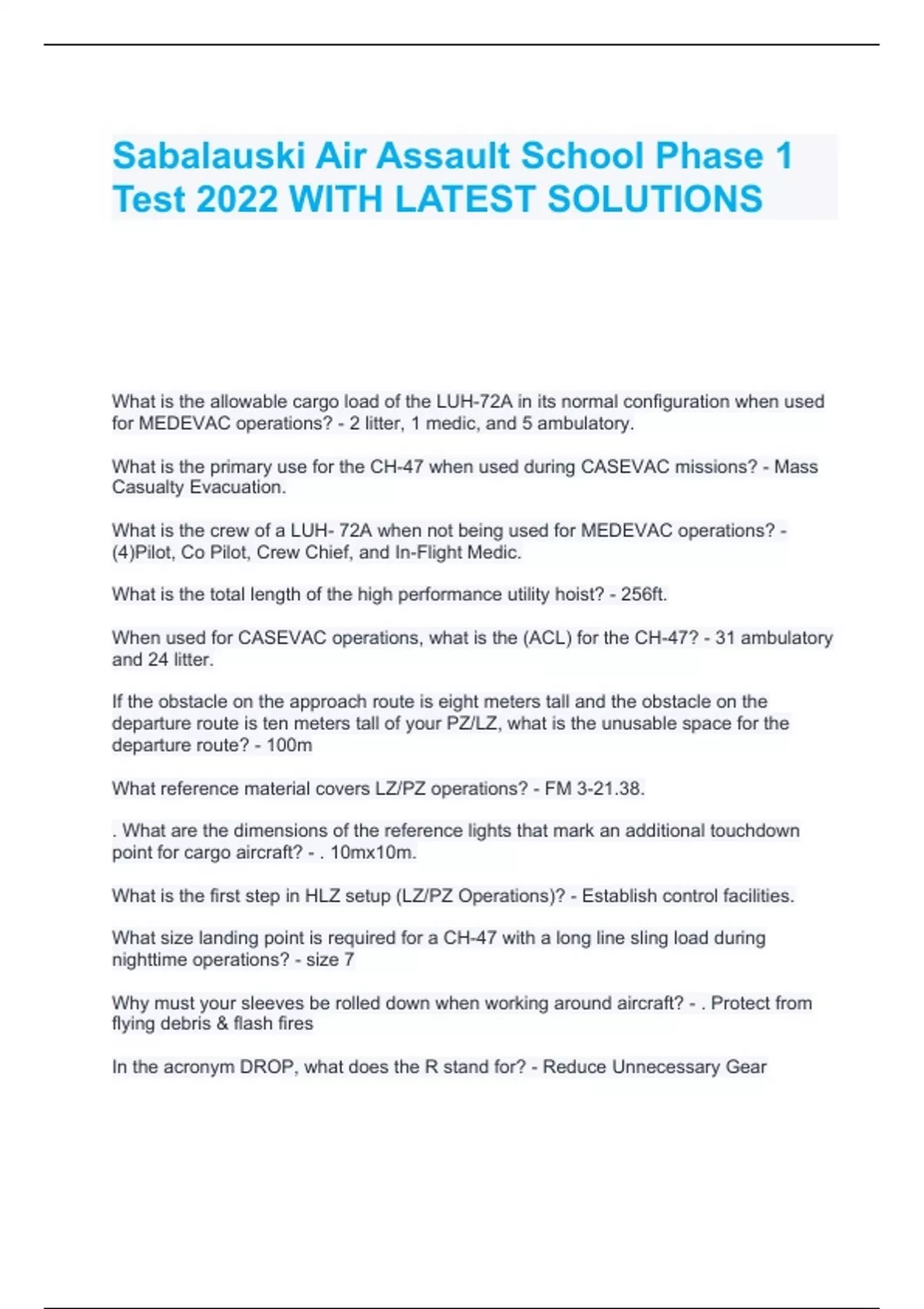 Sabalauski Air Assault School Phase 1 Test 2022 WITH LATEST SOLUTIONS

What is the allowable cargo load of the LUH-72A in its normal configuration when used for MEDEVAC operations? - 2 litter, 1 medic, and 5 ambulatory.

What is the primary use for the CH-47 when used during CASEVAC missions? - Mass Casualty Evacuation.

What is the crew of a LUH- 72A when not being used for MEDEVAC operations? - (4)Pilot, Co Pilot, Crew Chief, and In-Flight Medic.

What is the total length of the high performance utility hoist? - 256ft.

When used for CASEVAC operations, what is the (ACL) for the CH-47? - 31 ambulatory and 24 litter.

If the obstacle on the approach route is eight meters tall and the obstacle on the departure route is ten meters tall of your PZ/LZ, what is the unusable space for the departure route? - 100m

What reference material covers LZ/PZ operations? - FM 3-21.38.

. What are the dimensions of the reference lights that mark an additional touchdown point for cargo aircraft? - . 10mx10m.

What is the first step in HLZ setup (LZ/PZ Operations)? - Establish control facilities.

What size landing point is required for a CH-47 with a long line sling load during nighttime operations? - size 7

Why must your sleeves be rolled down when working around aircraft? - . Protect from flying debris & flash fires

In the acronym DROP, what does the R stand for? - Reduce Unnecessary Gear